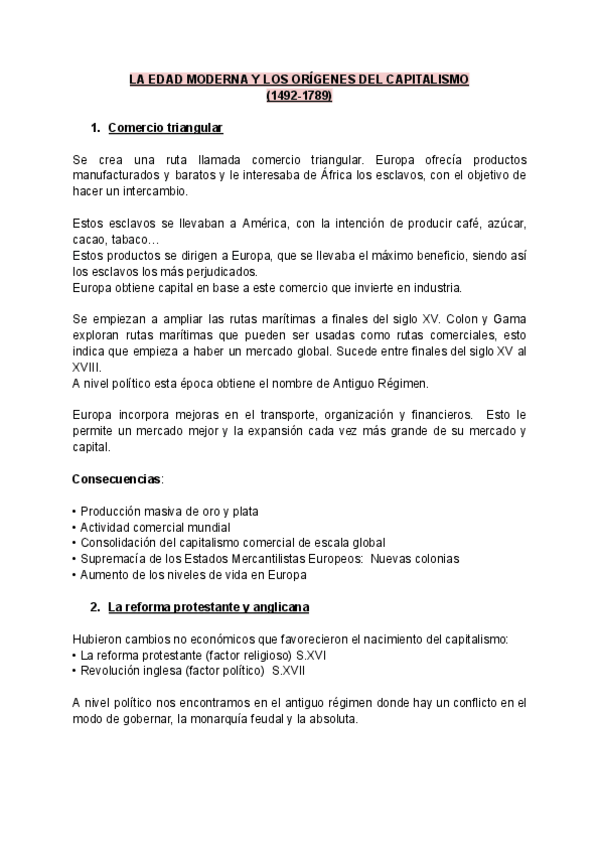 LA EDAD MODERNA Y LOS ORÍGENES DEL CAPITALISMO
(1492-1789)

1. Comercio triangular

Se crea una ruta llamada comercio triangular. Europa ofrecía productos manufacturados y baratos y le interesaba de África los esclavos, con el objetivo de hacer un intercambio.

Estos esclavos se llevaban a América, con la intención de producir café, azúcar, cacao, tabaco…
Estos productos se dirigen a Europa, que se llevaba el máximo beneficio, siendo así los esclavos los más perjudicados.
Europa obtiene capital en base a este comercio que invierte en industria.

Se empiezan a ampliar las rutas marítimas a finales del siglo XV. Colon y Gama exploran rutas marítimas que pueden ser usadas como rutas comerciales, esto indica que empieza a haber un mercado global. Sucede entre finales del siglo XV al XVIII.
A nivel político esta época obtiene el nombre de Antiguo Régimen.

Europa incorpora mejoras en el transporte, organización y financieros. Esto le permite un mercado mejor y la expansión cada vez más grande de su mercado y capital.

Consecuencias:

• Producción masiva de oro y plata
• Actividad comercial mundial
• Consolidación del capitalismo comercial de escala global
• Supremacía de los Estados Mercantilistas Europeos: Nuevas colonias
• Aumento de los niveles de vida en Europa

2. La reforma protestante y anglicana

Hubieron cambios no económicos que favorecieron el nacimiento del capitalismo:
• La reforma protestante (factor religioso) S.XVI
• Revolución inglesa (factor político) S.XVII

A nivel político nos encontramos en el antiguo régimen donde hay un conflicto en el modo de gobernar, la monarquía feudal y la absoluta.